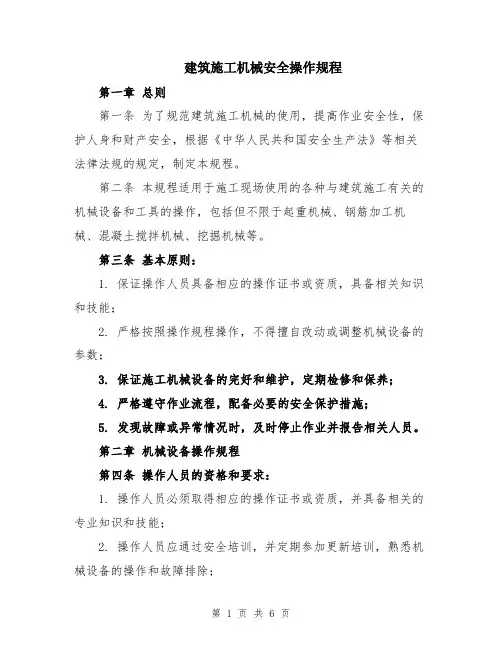 建筑施工机械安全操作规程

第一章 总则

第一条 为了规范建筑施工机械的使用，提高作业安全性，保护人身和财产安全，根据《中华人民共和国安全生产法》等相关法律法规的规定，制定本规程。

第二条 本规程适用于施工现场使用的各种与建筑施工有关的机械设备和工具的操作，包括但不限于起重机械、钢筋加工机械、混凝土搅拌机械、挖掘机械等。

第三条 基本原则：

1. 保证操作人员具备相应的操作证书或资质，具备相关知识和技能；

2. 严格按照操作规程操作，不得擅自改动或调整机械设备的参数；

3. 保证施工机械设备的完好和维护，定期检修和保养；

4. 严格遵守作业流程，配备必要的安全保护措施；

5. 发现故障或异常情况时，及时停止作业并报告相关人员。

第二章 机械设备操作规程

第四条 操作人员的资格和要求：

1. 操作人员必须取得相应的操作证书或资质，并具备相关的专业知识和技能；

2. 操作人员应通过安全培训，并定期参加更新培训，熟悉机械设备的操作和故障排除；

第 1 页 共 6 页